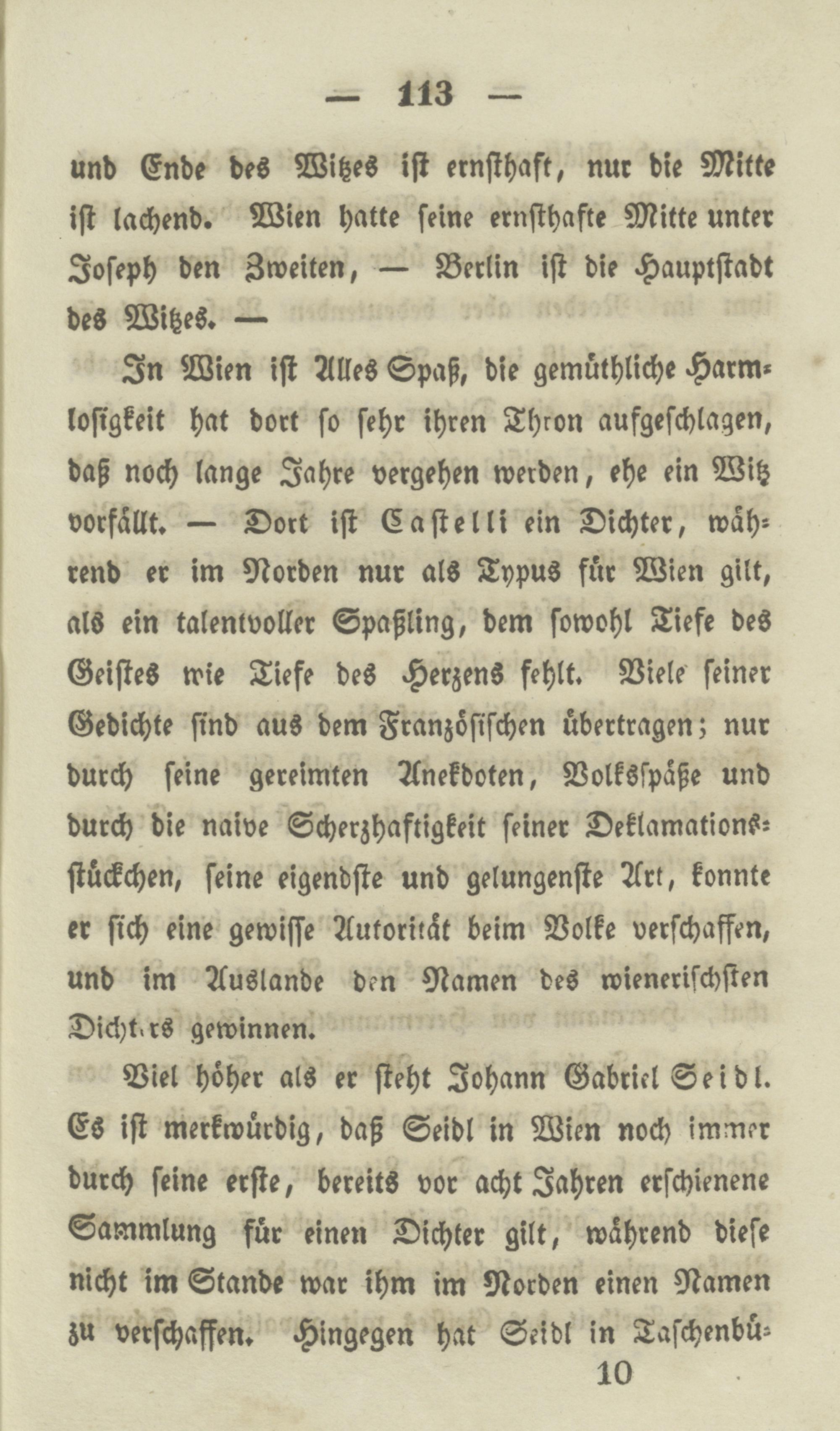 — 113 —

und Ende des Witzes ist ernsthaft, nur die Mitte ist lachend. Wien hatte seine ernsthafte Mitte unter Joseph den Zweiten, — Berlin ist die Hauptstadt des Witzes. —

In Wien ist Alles Spaß, die gemüthliche Harmlosigkeit hat dort so sehr ihren Thron aufgeschlagen, daß noch lange Jahre vergehen werden, ehe ein Witz vorfällt. — Dort ist Castelli ein Dichter, während er im Norden nur als Typus für Wien gilt, als ein talentvoller Spaßling, dem sowohl Tiefe des Geistes wie Tiefe des Herzens fehlt. Viele seiner Gedichte sind aus dem Französischen übertragen; nur durch seine gereimten Anekdoten, Volksspäße und durch die naive Scherzhaftigkeit seiner Deklamationsstückchen, seine eigendste und gelungenste Art, konnte er sich eine gewisse Autorität beim Volke verschaffen, und im Auslande den Namen des wienerischsten Dichters gewinnen.

Viel höher als er steht Johann Gabriel Seidl. Es ist merkwürdig, daß Seidl in Wien noch immer durch seine erste, bereits vor acht Jahren erschienene Sammlung für einen Dichter gilt, während diese nicht im Stande war ihm im Norden einen Namen zu verschaffen. Hingegen hat Seidl in Taschenbü-

10